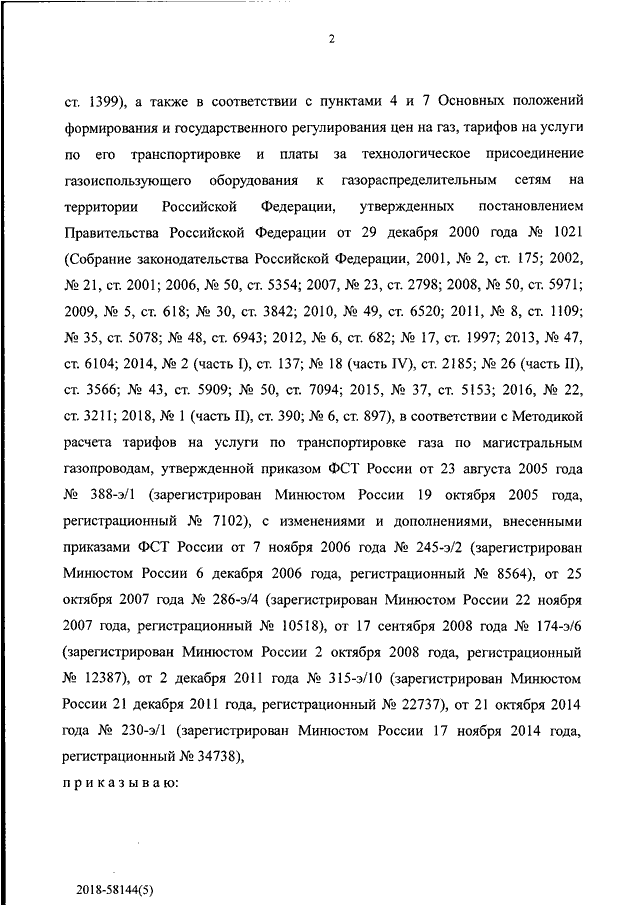 2

ст. 1399), а также в соответствии с пунктами 4 и 7 Основных положений формирования и государственного регулирования цен на газ, тарифов на услуги по его транспортировке и платы за технологическое присоединение газоиспользующего оборудования к газораспределительным сетям на территории Российской Федерации, утвержденных постановлением Правительства Российской Федерации от 29 декабря 2000 года № 1021 (Собрание законодательства Российской Федерации, 2001, № 2, ст. 175; 2002, № 21, ст. 2001; 2006, № 50, ст. 5354; 2007, № 23, ст. 2798; 2008, № 50, ст. 5971; 2009, № 5, ст. 618; № 30, ст. 3842; 2010, № 49, ст. 6520; 2011, № 8, ст. 1109; № 35, ст. 5078; № 48, ст. 6943; 2012, № 6, ст. 682; № 17, ст. 1997; 2013, № 47, ст. 6104; 2014, № 2 (часть I), ст. 137; № 18 (часть IV), ст. 2185; № 26 (часть II), ст. 3566; № 43, ст. 5909; № 50, ст. 7094; 2015, № 37, ст. 5153; 2016, № 22, ст. 3211; 2018, № 1 (часть II), ст. 390; № 6, ст. 897), в соответствии с Методикой расчета тарифов на услуги по транспортировке газа по магистральным газопроводам, утвержденной приказом ФСТ России от 23 августа 2005 года № 388-э/1 (зарегистрирован Минюстом России 19 октября 2005 года, регистрационный № 7102), с изменениями и дополнениями, внесенными приказами ФСТ России от 7 ноября 2006 года № 245-э/2 (зарегистрирован Минюстом России 6 декабря 2006 года, регистрационный № 8564), от 25 октября 2007 года № 286-э/4 (зарегистрирован Минюстом России 22 ноября 2007 года, регистрационный № 10518), от 17 сентября 2008 года № 174-э/6 (зарегистрирован Минюстом России 2 октября 2008 года, регистрационный № 12387), от 2 декабря 2011 года № 315-э/10 (зарегистрирован Минюстом России 21 декабря 2011 года, регистрационный № 22737), от 21 октября 2014 года № 230-э/1 (зарегистрирован Минюстом России 17 ноября 2014 года, регистрационный № 34738),

п р и к а з ы в а ю:

2018-58144(5)